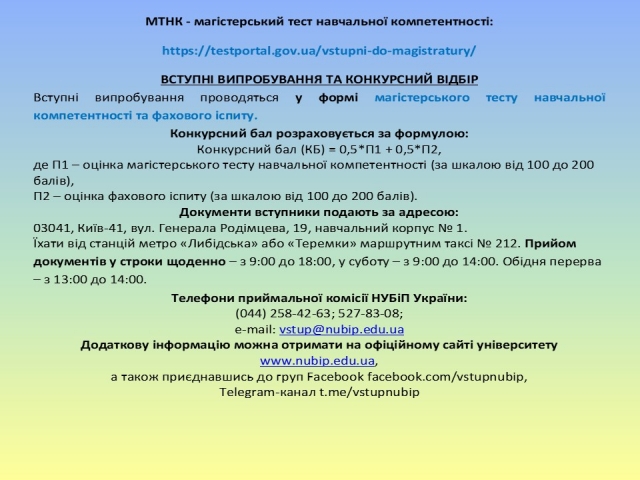 МТНК - магістерський тест навчальної компетентності:

https://testportal.gov.ua/vstupni-do-magistratury/

ВСТУПНІ ВИПРОБУВАННЯ ТА КОНКУРСНИЙ ВІДБІР

Вступні випробування проводяться у формі магістерського тесту навчальної компетентності та фахового іспиту.

Конкурсний бал розраховується за формулою:
Конкурсний бал (КБ) = 0,5*П1 + 0,5*П2,
де П1 – оцінка магістерського тесту навчальної компетентності (за шкалою від 100 до 200 балів),
П2 – оцінка фахового іспиту (за шкалою від 100 до 200 балів).

Документи вступники подають за адресою:
03041, Київ-41, вул. Генерала Родімцева, 19, навчальний корпус № 1.
Їхати від станцій метро «Либідська» або «Теремки» маршрутним таксі № 212. Прийом документів у строки щоденно – з 9:00 до 18:00, у суботу – з 9:00 до 14:00. Обідня перерва – з 13:00 до 14:00.

Телефони приймальної комісії НУБіП України:
(044) 258-42-63; 527-83-08;
e-mail: vstup@nubip.edu.ua
Додаткову інформацію можна отримати на офіційному сайті університету
www.nubip.edu.ua,
а також приєднавшись до груп Facebook facebook.com/vstupnubip,
Telegram-канал t.me/vstupnubip